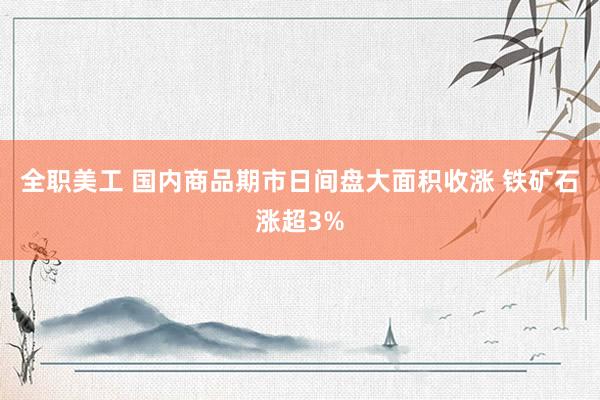 全职美工 国内商品期市日间盘大面积收涨 铁矿石涨超3%